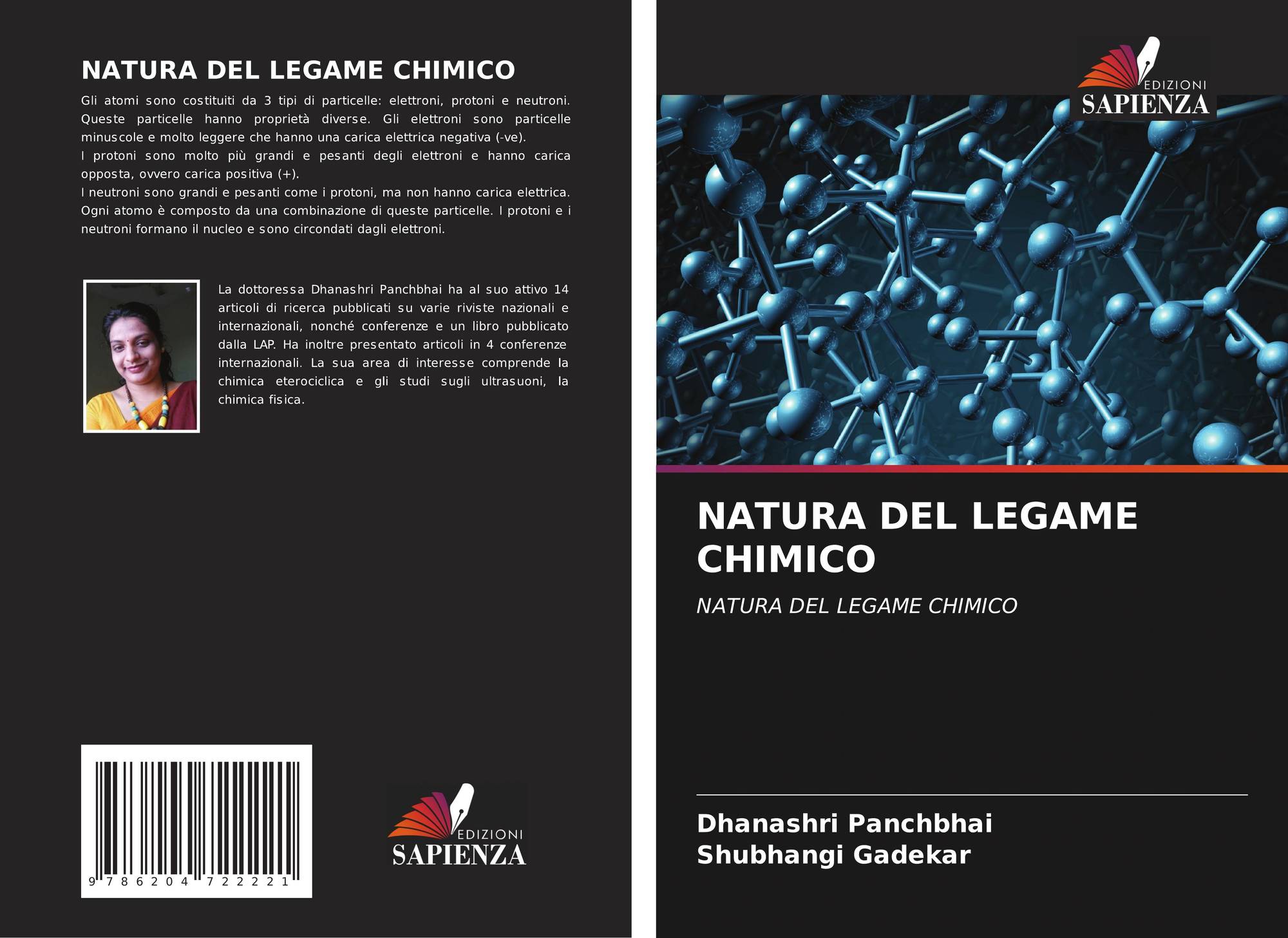 NATURA DEL LEGAME CHIMICO

Gli atomi sono costituiti da 3 tipi di particelle: elettroni, protoni e neutroni. Queste particelle hanno proprietà diverse. Gli elettroni sono particelle minuscole e molto leggere che hanno una carica elettrica negativa (-ve).
I protoni sono molto più grandi e pesanti degli elettroni e hanno carica opposta, ovvero carica positiva (+).
I neutroni sono grandi e pesanti come i protoni, ma non hanno carica elettrica. Ogni atomo è composto da una combinazione di queste particelle. I protoni e i neutroni formano il nucleo e sono circondati dagli elettroni.

La dottoressa Dhanashri Panchbhai ha al suo attivo 14 articoli di ricerca pubblicati su varie riviste nazionali e internazionali, nonché conferenze e un libro pubblicato dalla LAP. Ha inoltre presentato articoli in 4 conferenze internazionali. La sua area di interesse comprende la chimica eterociclica e gli studi sugli ultrasuoni, la chimica fisica.

9 786204 722221

EDIZIONI
SAPIENZA

EDIZIONI
SAPIENZA

NATURA DEL LEGAME CHIMICO

NATURA DEL LEGAME CHIMICO

Dhanashri Panchbhai
Shubhangi Gadekar